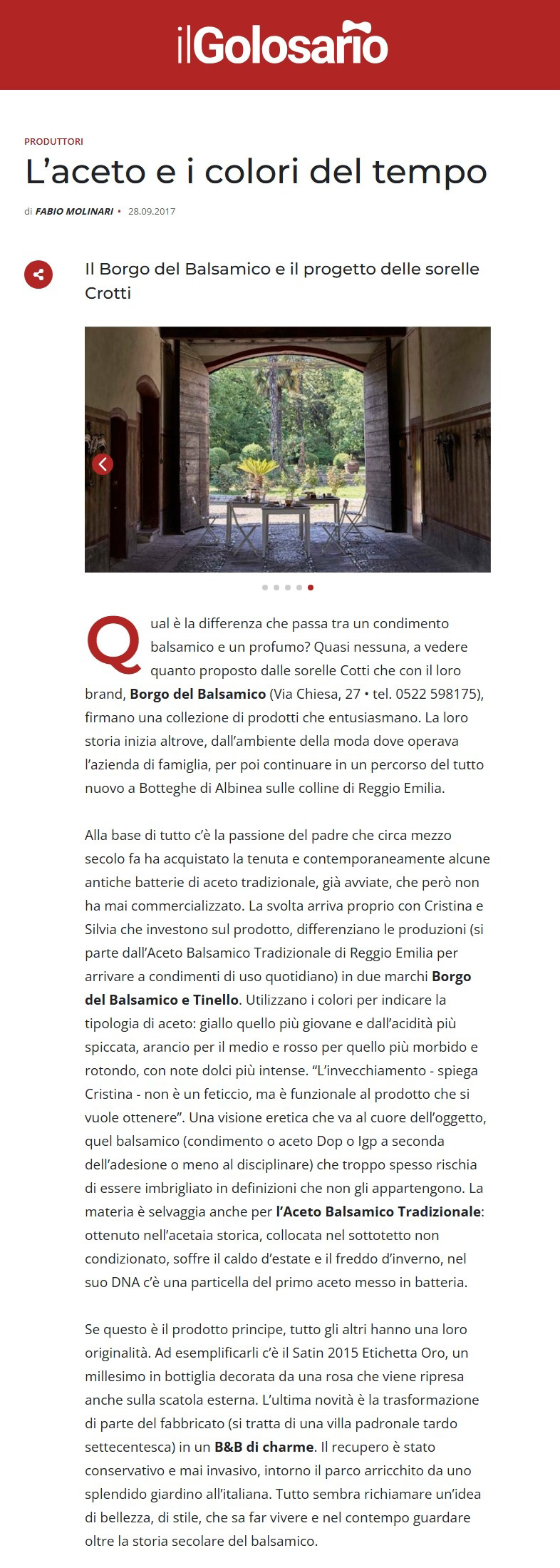 ilGolosario

PRODUTTORI

L'aceto e i colori del tempo

di FABIO MOLINARI • 28.09.2017

Il Borgo del Balsamico e il progetto delle sorelle Crotti

Qual è la differenza che passa tra un condimento balsamico e un profumo? Quasi nessuna, a vedere quanto proposto dalle sorelle Cotti che con il loro brand, Borgo del Balsamico (Via Chiesa, 27 • tel. 0522 598175), firmano una collezione di prodotti che entusiasmano. La loro storia inizia altrove, dall'ambiente della moda dove operava l'azienda di famiglia, per poi continuare in un percorso del tutto nuovo a Botteghe di Albinea sulle colline di Reggio Emilia.

Alla base di tutto c'è la passione del padre che circa mezzo secolo fa ha acquistato la tenuta e contemporaneamente alcune antiche batterie di aceto tradizionale, già avviate, che però non ha mai commercializzato. La svolta arriva proprio con Cristina e Silvia che investono sul prodotto, differenziano le produzioni (si parte dall'Aceto Balsamico Tradizionale di Reggio Emilia per arrivare a condimenti di uso quotidiano) in due marchi Borgo del Balsamico e Tinello. Utilizzano i colori per indicare la tipologia di aceto: giallo quello più giovane e dall'acidità più spiccata, arancio per il medio e rosso per quello più morbido e rotondo, con note dolci più intense. "L'invecchiamento - spiega Cristina - non è un feticcio, ma è funzionale al prodotto che si vuole ottenere". Una visione eretica che va al cuore dell'oggetto, quel balsamico (condimento o aceto Dop o Igp a seconda dell'adesione o meno al disciplinare) che troppo spesso rischia di essere imbrigliato in definizioni che non gli appartengono. La materia è selvaggia anche per l'Aceto Balsamico Tradizionale: ottenuto nell'acetaia storica, collocata nel sottotetto non condizionato, soffre il caldo d'estate e il freddo d'inverno, nel suo DNA c'è una particella del primo aceto messo in batteria.

Se questo è il prodotto principe, tutto gli altri hanno una loro originalità. Ad esemplificarli c'è il Satin 2015 Etichetta Oro, un millesimo in bottiglia decorata da una rosa che viene ripresa anche sulla scatola esterna. L'ultima novità è la trasformazione di parte del fabbricato (si tratta di una villa padronale tardo settecentesca) in un B&B di charme. Il recupero è stato conservativo e mai invasivo, intorno il parco arricchito da uno splendido giardino all'italiana. Tutto sembra richiamare un'idea di bellezza, di stile, che sa far vivere e nel contempo guardare oltre la storia secolare del balsamico.